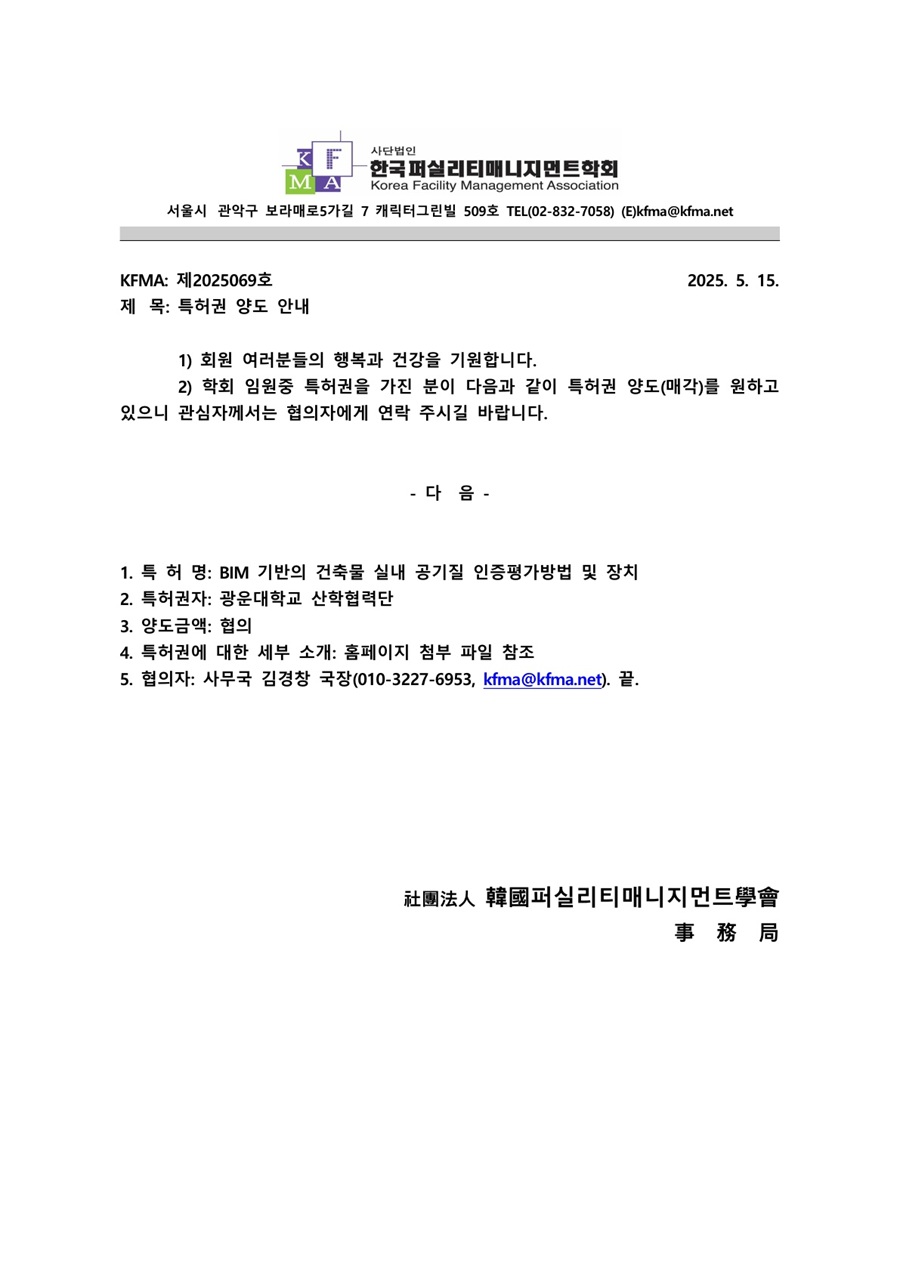 K F
M A
사단법인
한국퍼실리티매니지먼트학회
Korea Facility Management Association

서울시 관악구 보라매로5가길 7 캐릭터그린빌 509호 TEL(02-832-7058) (E)kfma@kfma.net

KFMA: 제2025069호 2025. 5. 15.
제 목: 특허권 양도 안내

1) 회원 여러분들의 행복과 건강을 기원합니다.

2) 학회 임원중 특허권을 가진 분이 다음과 같이 특허권 양도(매각)를 원하고 있으니 관심자께서는 협의자에게 연락 주시길 바랍니다.

- 다 음 -

1. 특 허 명: BIM 기반의 건축물 실내 공기질 인증평가방법 및 장치
2. 특허권자: 광운대학교 산학협력단
3. 양도금액: 협의
4. 특허권에 대한 세부 소개: 홈페이지 첨부 파일 참조
5. 협의자: 사무국 김경창 국장(010-3227-6953, kfma@kfma.net). 끝.

社團法人 韓國퍼실리티매니지먼트學會
事 務 局